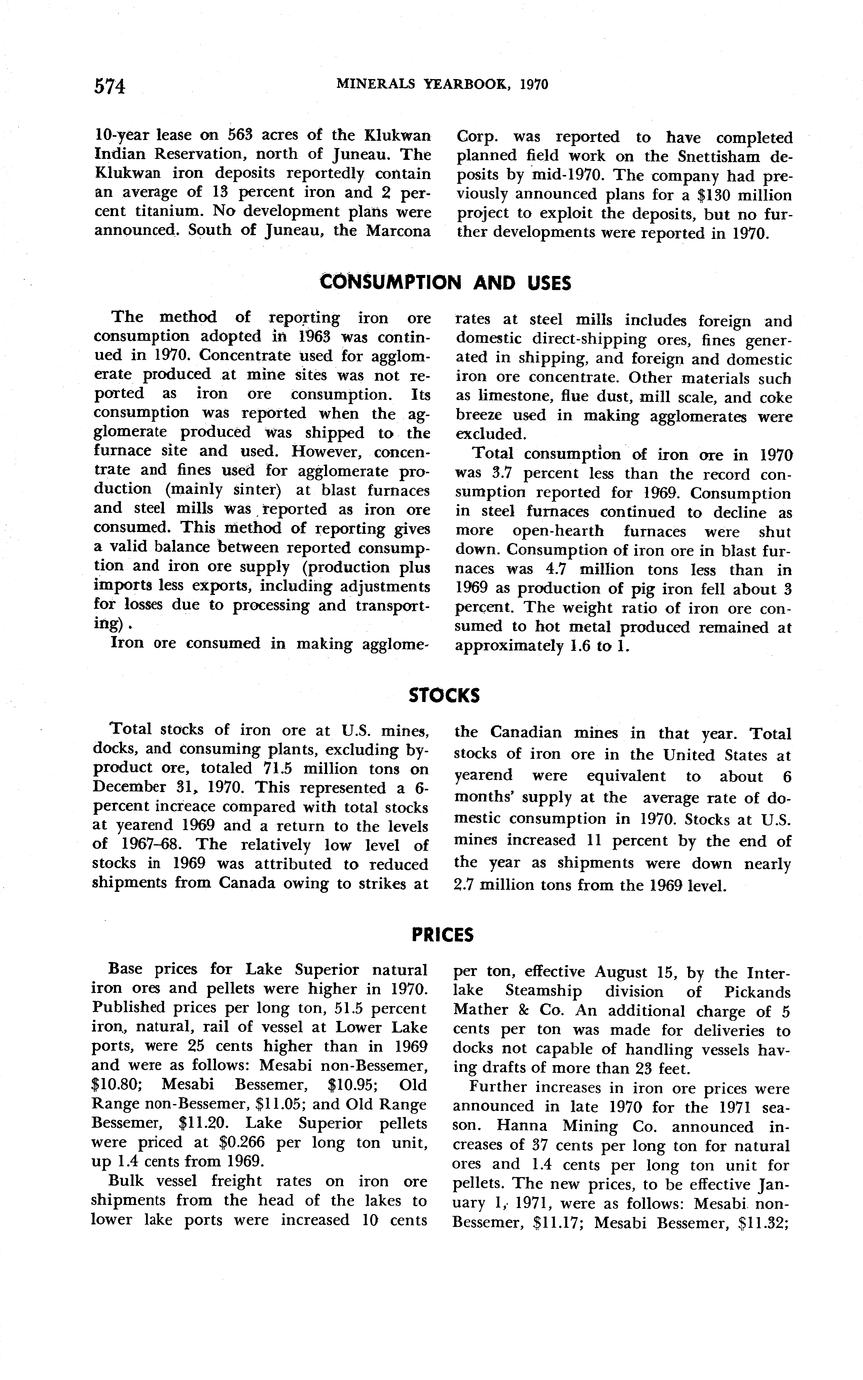 574 MINERALS YEARBOOK, 1970

10-year lease on 563 acres of the Klukwan Indian Reservation, north of Juneau. The Klukwan iron deposits reportedly contain an average of 13 percent iron and 2 percent titanium. No development plans were announced. South of Juneau, the Marcona Corp. was reported to have completed planned field work on the Snettisham deposits by mid-1970. The company had previously announced plans for a $130 million project to exploit the deposits, but no further developments were reported in 1970.

CONSUMPTION AND USES

The method of reporting iron ore consumption adopted in 1963 was continued in 1970. Concentrate used for agglomerate produced at mine sites was not reported as iron ore consumption. Its consumption was reported when the agglomerate produced was shipped to the furnace site and used. However, concentrate and fines used for agglomerate production (mainly sinter) at blast furnaces and steel mills was reported as iron ore consumed. This method of reporting gives a valid balance between reported consumption and iron ore supply (production plus imports less exports, including adjustments for losses due to processing and transporting).

Iron ore consumed in making agglomerates at steel mills includes foreign and domestic direct-shipping ores, fines generated in shipping, and foreign and domestic iron ore concentrate. Other materials such as limestone, flue dust, mill scale, and coke breeze used in making agglomerates were excluded.

Total consumption of iron ore in 1970 was 3.7 percent less than the record consumption reported for 1969. Consumption in steel furnaces continued to decline as more open-hearth furnaces were shut down. Consumption of iron ore in blast furnaces was 4.7 million tons less than in 1969 as production of pig iron fell about 3 percent. The weight ratio of iron ore consumed to hot metal produced remained at approximately 1.6 to 1.

STOCKS

Total stocks of iron ore at U.S. mines, docks, and consuming plants, excluding byproduct ore, totaled 71.5 million tons on December 31, 1970. This represented a 6-percent increace compared with total stocks at yearend 1969 and a return to the levels of 1967–68. The relatively low level of stocks in 1969 was attributed to reduced shipments from Canada owing to strikes at the Canadian mines in that year. Total stocks of iron ore in the United States at yearend were equivalent to about 6 months' supply at the average rate of domestic consumption in 1970. Stocks at U.S. mines increased 11 percent by the end of the year as shipments were down nearly 2.7 million tons from the 1969 level.

PRICES

Base prices for Lake Superior natural iron ores and pellets were higher in 1970. Published prices per long ton, 51.5 percent iron, natural, rail of vessel at Lower Lake ports, were 25 cents higher than in 1969 and were as follows: Mesabi non-Bessemer, $10.80; Mesabi Bessemer, $10.95; Old Range non-Bessemer, $11.05; and Old Range Bessemer, $11.20. Lake Superior pellets were priced at $0.266 per long ton unit, up 1.4 cents from 1969.

Bulk vessel freight rates on iron ore shipments from the head of the lakes to lower lake ports were increased 10 cents per ton, effective August 15, by the Interlake Steamship division of Pickands Mather & Co. An additional charge of 5 cents per ton was made for deliveries to docks not capable of handling vessels having drafts of more than 23 feet.

Further increases in iron ore prices were announced in late 1970 for the 1971 season. Hanna Mining Co. announced increases of 37 cents per long ton for natural ores and 1.4 cents per long ton unit for pellets. The new prices, to be effective January 1, 1971, were as follows: Mesabi non-Bessemer, $11.17; Mesabi Bessemer, $11.32;